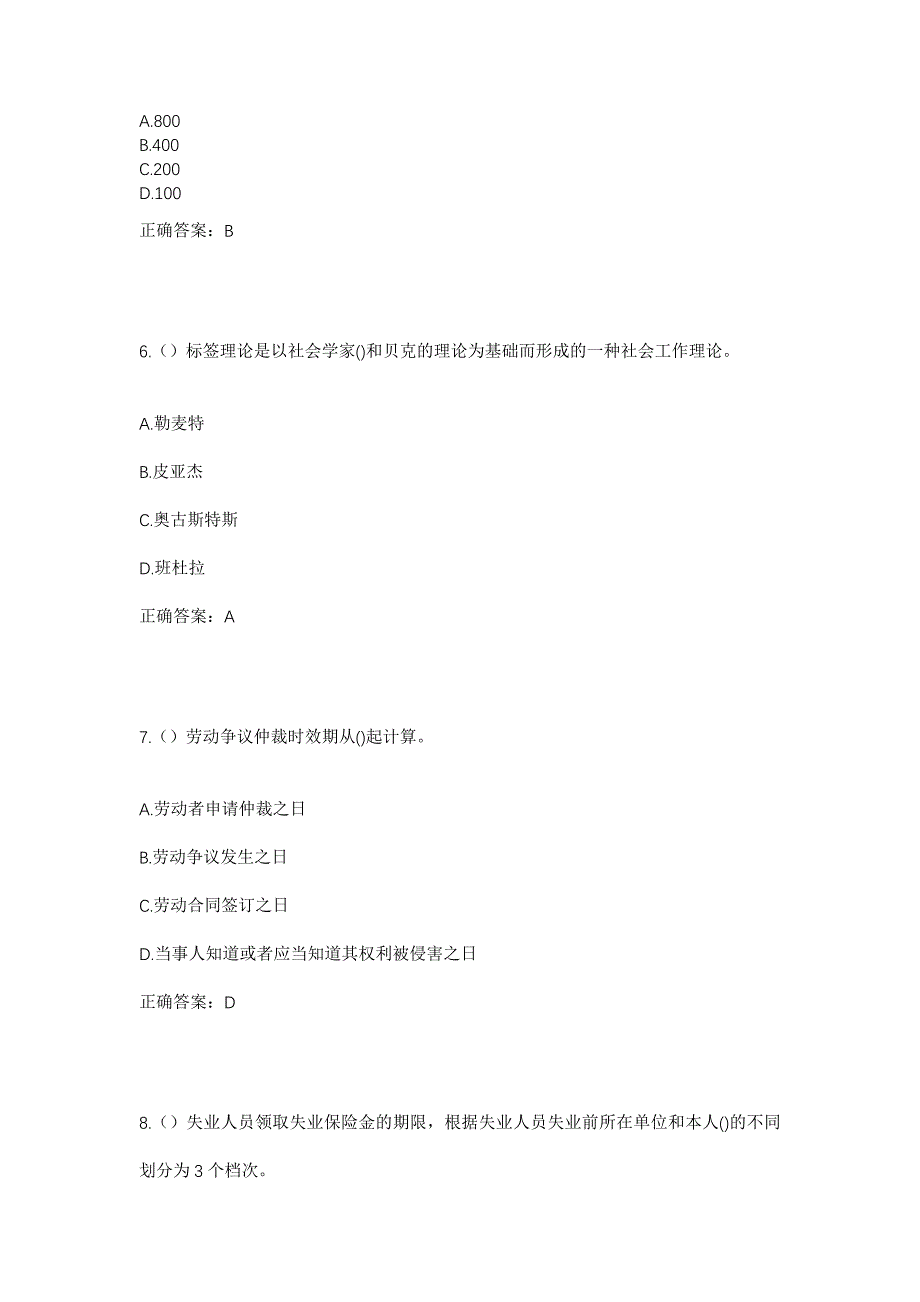 A.800
B.400
C.200
D.100

正确答案：B

6.（）标签理论是以社会学家()和贝克的理论为基础而形成的一种社会工作理论。

A.勒麦特

B.皮亚杰

C.奥古斯特斯

D.班杜拉

正确答案：A

7.（）劳动争议仲裁时效期从()起计算。

A.劳动者申请仲裁之日

B.劳动争议发生之日

C.劳动合同签订之日

D.当事人知道或者应当知道其权利被侵害之日

正确答案：D

8.（）失业人员领取失业保险金的期限，根据失业人员失业前所在单位和本人()的不同划分为 3 个档次。